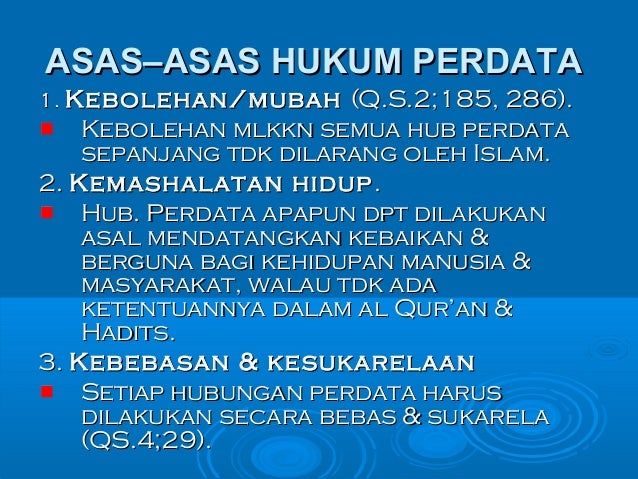 ASAS–ASAS HUKUM PERDATA

1. Kebolehan/mubah (Q.S.2;185, 286).

• Kebolehan mlkkn semua hub perdata sepanjang tdk dilarang oleh Islam.

2. Kemashalatan hidup.

• Hub. Perdata apapun dpt dilakukan asal mendatangkan kebaikan & berguna bagi kehidupan manusia & masyarakat, walau tdk ada ketentuannya dalam al Qur'an & Hadits.

3. Kebebasan & kesukarelaan

• Setiap hubungan perdata harus dilakukan secara bebas & sukarela (QS.4;29).